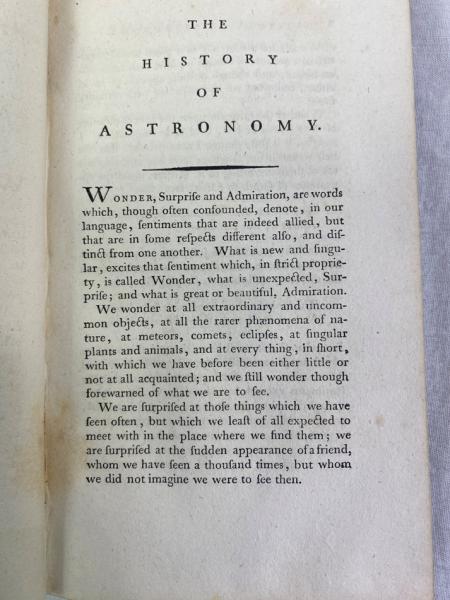 THE

HISTORY

OF

ASTRONOMY.

WONDER, Surpriſe and Admiration, are words which, though often confounded, denote, in our language, ſentiments that are indeed allied, but that are in ſome reſpects different alſo, and diſtinct from one another. What is new and ſingular, excites that ſentiment which, in ſtrict propriety, is called Wonder, what is unexpected, Surpriſe; and what is great or beautiful, Admiration.

We wonder at all extraordinary and uncommon objects, at all the rarer phænomena of nature, at meteors, comets, eclipſes, at ſingular plants and animals, and at every thing, in ſhort, with which we have before been either little or not at all acquainted; and we ſtill wonder though forewarned of what we are to ſee.

We are ſurpriſed at thoſe things which we have ſeen often, but which we leaſt of all expected to meet with in the place where we find them; we are ſurpriſed at the ſudden appearance of a friend, whom we have ſeen a thouſand times, but whom we did not imagine we were to ſee then.